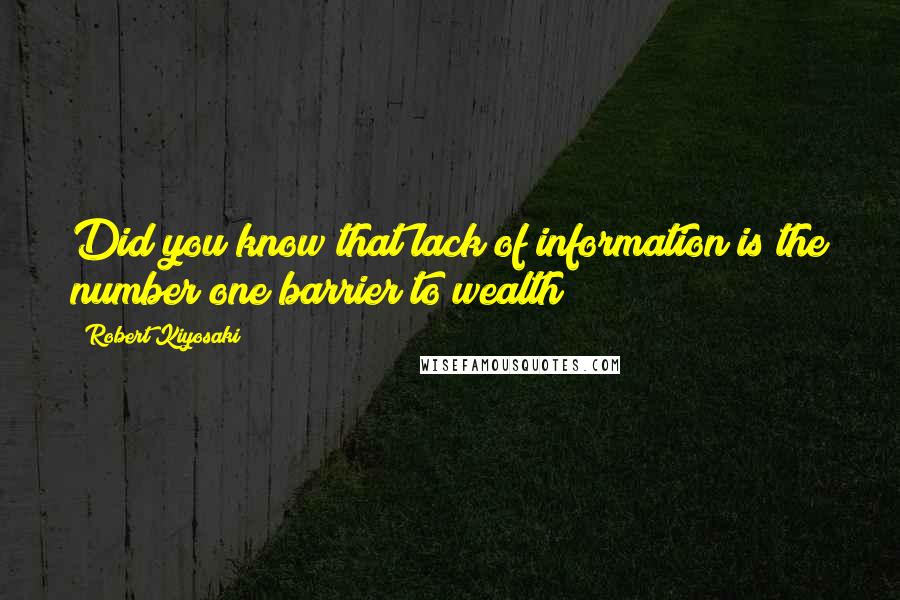 Did you know that lack of information is the number one barrier to wealth

Robert Kiyosaki

WISEFAMOUSQUOTES.COM